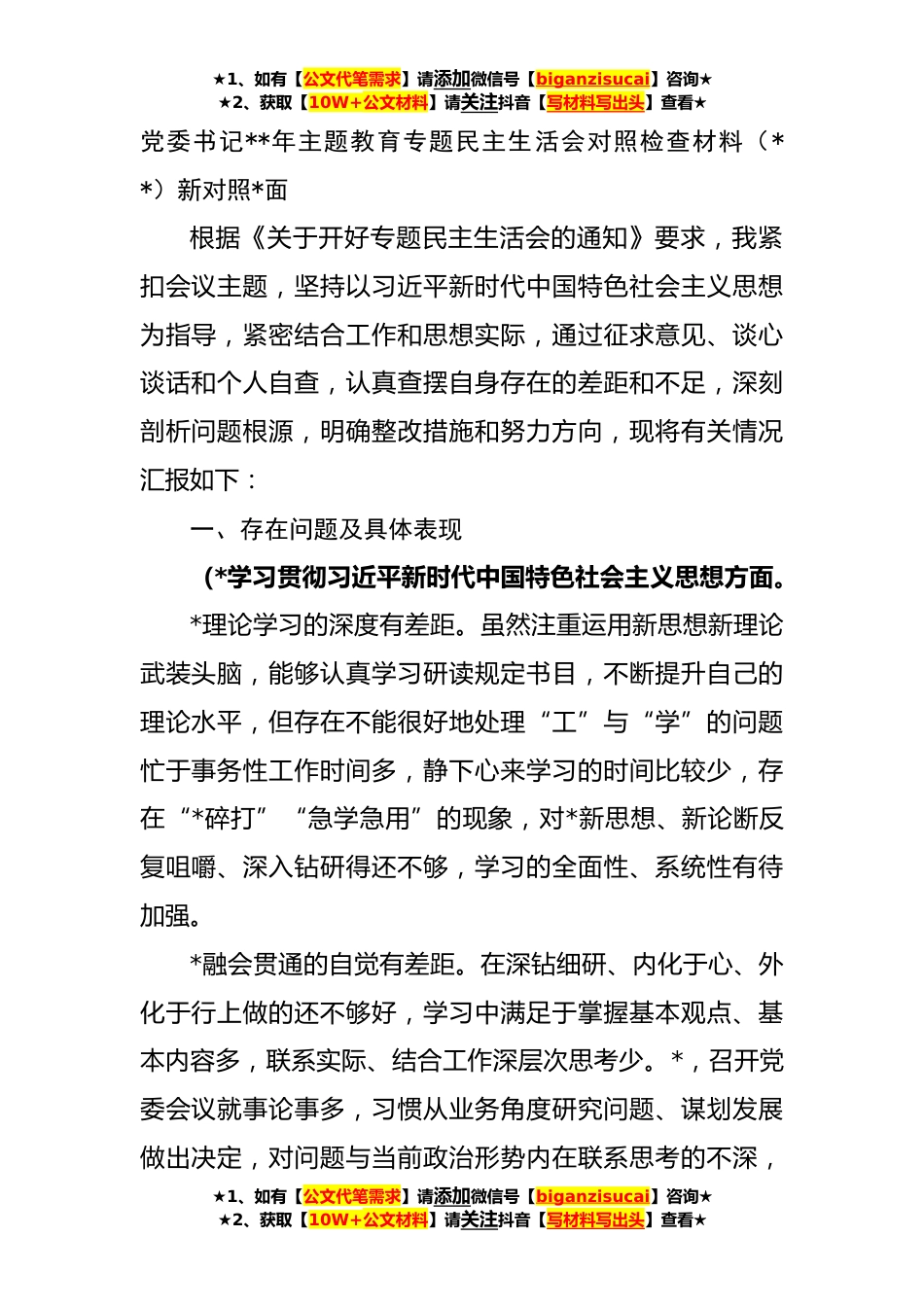 ★1、如有【公文代笔需求】请添加微信号【biganzisucai】咨询★
★2、获取【10W+公文材料】请关注抖音【写材料写出头】查看★

党委书记**年主题教育专题民主生活会对照检查材料（**）新对照*面

根据《关于开好专题民主生活会的通知》要求，我紧扣会议主题，坚持以习近平新时代中国特色社会主义思想为指导，紧密结合工作和思想实际，通过征求意见、谈心谈话和个人自查，认真查摆自身存在的差距和不足，深刻剖析问题根源，明确整改措施和努力方向，现将有关情况汇报如下：

一、存在问题及具体表现

（*学习贯彻习近平新时代中国特色社会主义思想方面。

*理论学习的深度有差距。虽然注重运用新思想新理论武装头脑，能够认真学习研读规定书目，不断提升自己的理论水平，但存在不能很好地处理“工”与“学”的问题忙于事务性工作时间多，静下心来学习的时间比较少，存在“*碎打”“急学急用”的现象，对*新思想、新论断反复咀嚼、深入钻研得还不够，学习的全面性、系统性有待加强。

*融会贯通的自觉有差距。在深钻细研、内化于心、外化于行上做的还不够好，学习中满足于掌握基本观点、基本内容多，联系实际、结合工作深层次思考少。*，召开党委会议就事论事多，习惯从业务角度研究问题、谋划发展做出决定，对问题与当前政治形势内在联系思考的不深，

★1、如有【公文代笔需求】请添加微信号【biganzisucai】咨询★
★2、获取【10W+公文材料】请关注抖音【写材料写出头】查看★